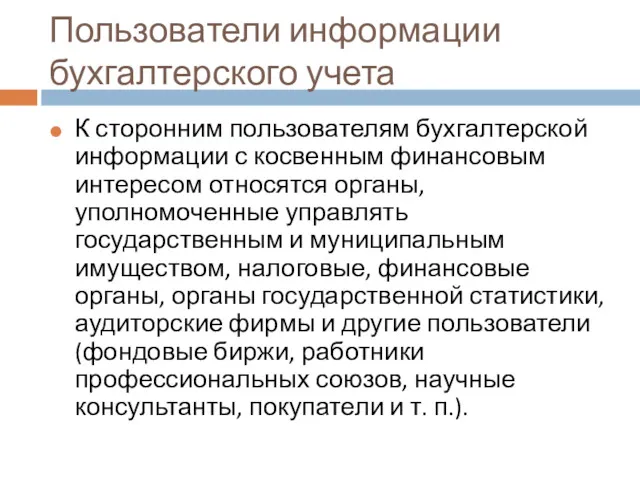 Пользователи информации бухгалтерского учета

К сторонним пользователям бухгалтерской информации с косвенным финансовым интересом относятся органы, уполномоченные управлять государственным и муниципальным имуществом, налоговые, финансовые органы, органы государственной статистики, аудиторские фирмы и другие пользователи (фондовые биржи, работники профессиональных союзов, научные консультанты, покупатели и т. п.).